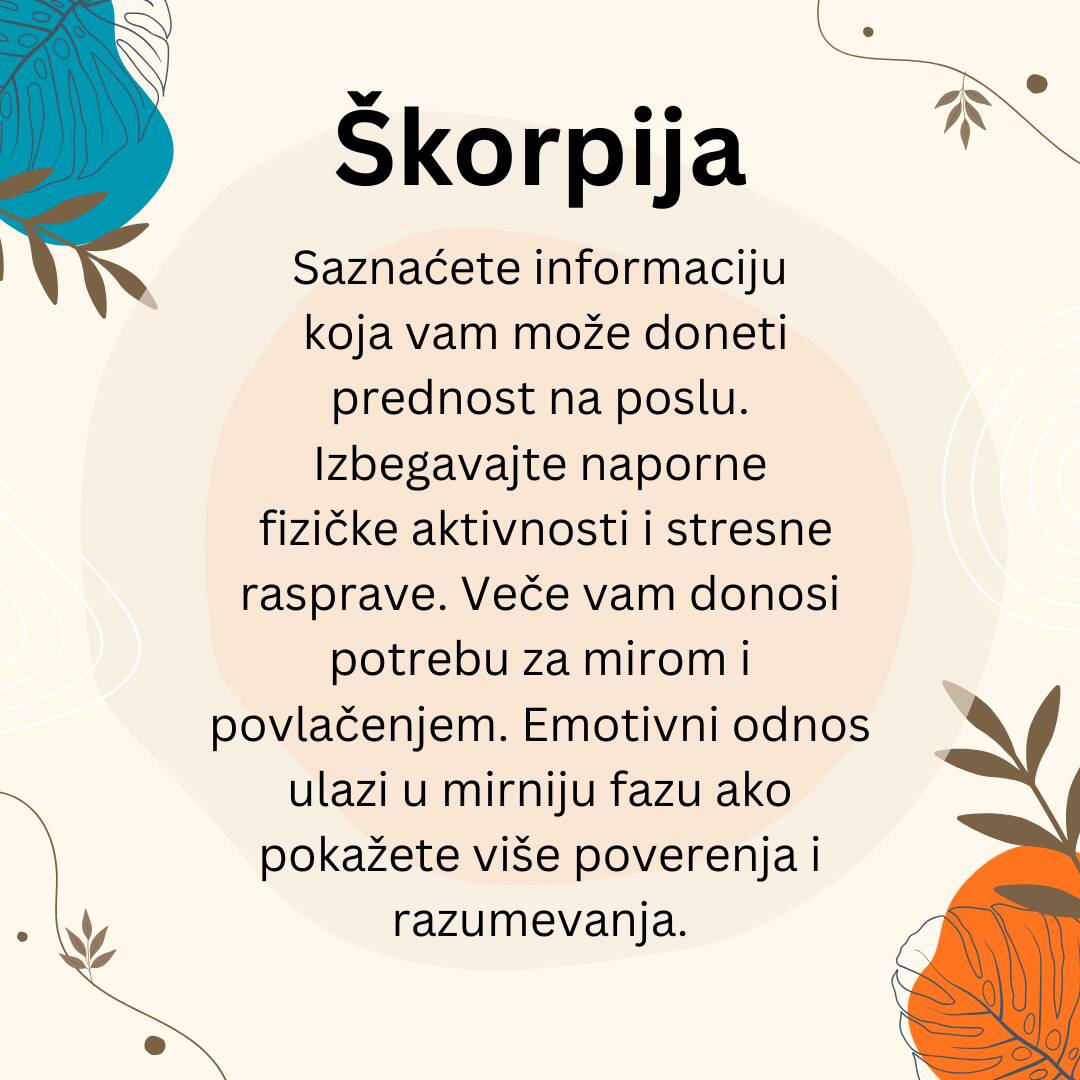 Škorpija

Saznaćete informaciju koja vam može doneti prednost na poslu. Izbegavajte naporne fizičke aktivnosti i stresne rasprave. Veče vam donosi potrebu za mirom i povlačenjem. Emotivni odnos ulazi u mirniju fazu ako pokažete više poverenja i razumevanja.